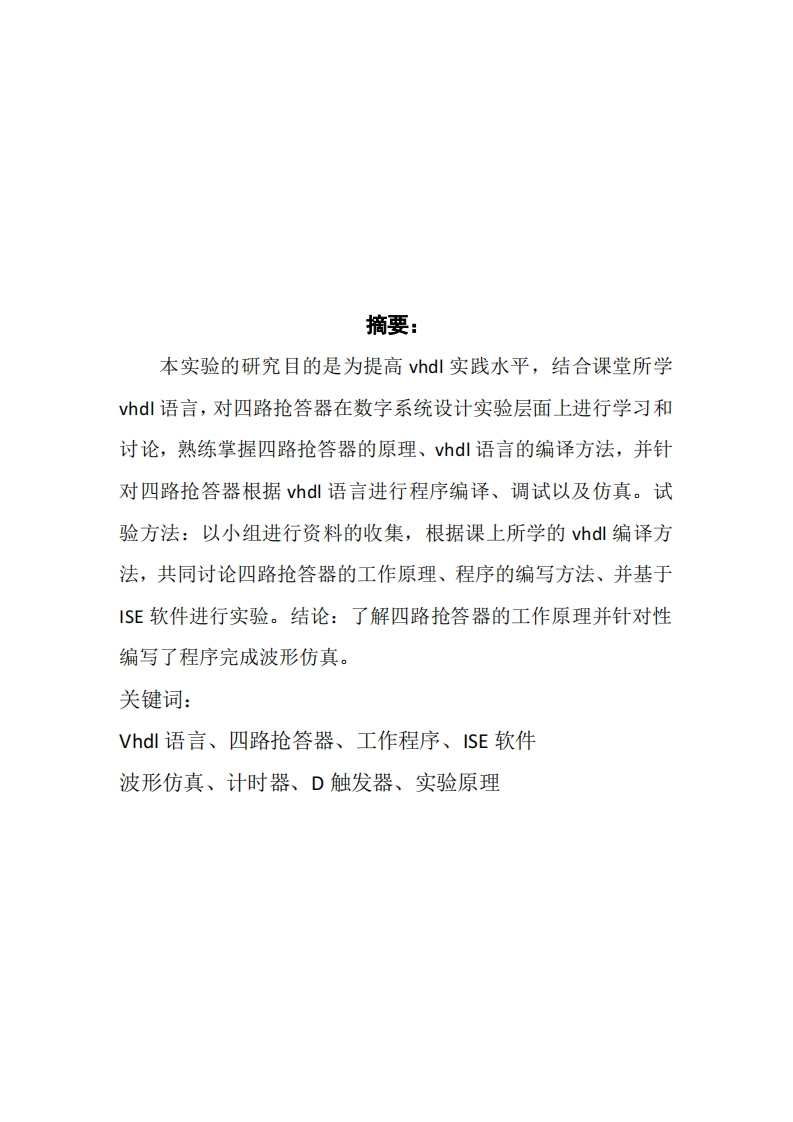 摘要：

本实验的研究目的是为提高 vhdl 实践水平，结合课堂所学 vhdl 语言，对四路抢答器在数字系统设计实验层面上进行学习和讨论，熟练掌握四路抢答器的原理、vhdl 语言的编译方法，并针对四路抢答器根据 vhdl 语言进行程序编译、调试以及仿真。试验方法：以小组进行资料的收集，根据课上所学的 vhdl 编译方法，共同讨论四路抢答器的工作原理、程序的编写方法、并基于 ISE 软件进行实验。结论：了解四路抢答器的工作原理并针对性编写了程序完成波形仿真。

关键词：

Vhdl 语言、四路抢答器、工作程序、ISE 软件

波形仿真、计时器、D 触发器、实验原理